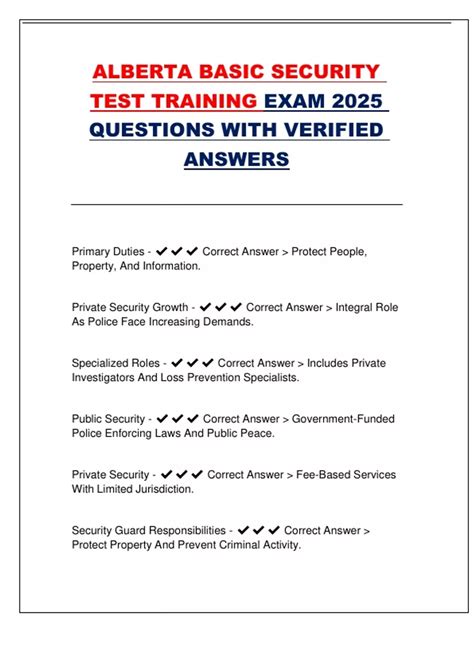 ALBERTA BASIC SECURITY TEST TRAINING EXAM 2025 QUESTIONS WITH VERIFIED ANSWERS

Primary Duties - ✔✔✔ Correct Answer > Protect People, Property, And Information.

Private Security Growth - ✔✔✔ Correct Answer > Integral Role As Police Face Increasing Demands.

Specialized Roles - ✔✔✔ Correct Answer > Includes Private Investigators And Loss Prevention Specialists.

Public Security - ✔✔✔ Correct Answer > Government-Funded Police Enforcing Laws And Public Peace.

Private Security - ✔✔✔ Correct Answer > Fee-Based Services With Limited Jurisdiction.

Security Guard Responsibilities - ✔✔✔ Correct Answer > Protect Property And Prevent Criminal Activity.